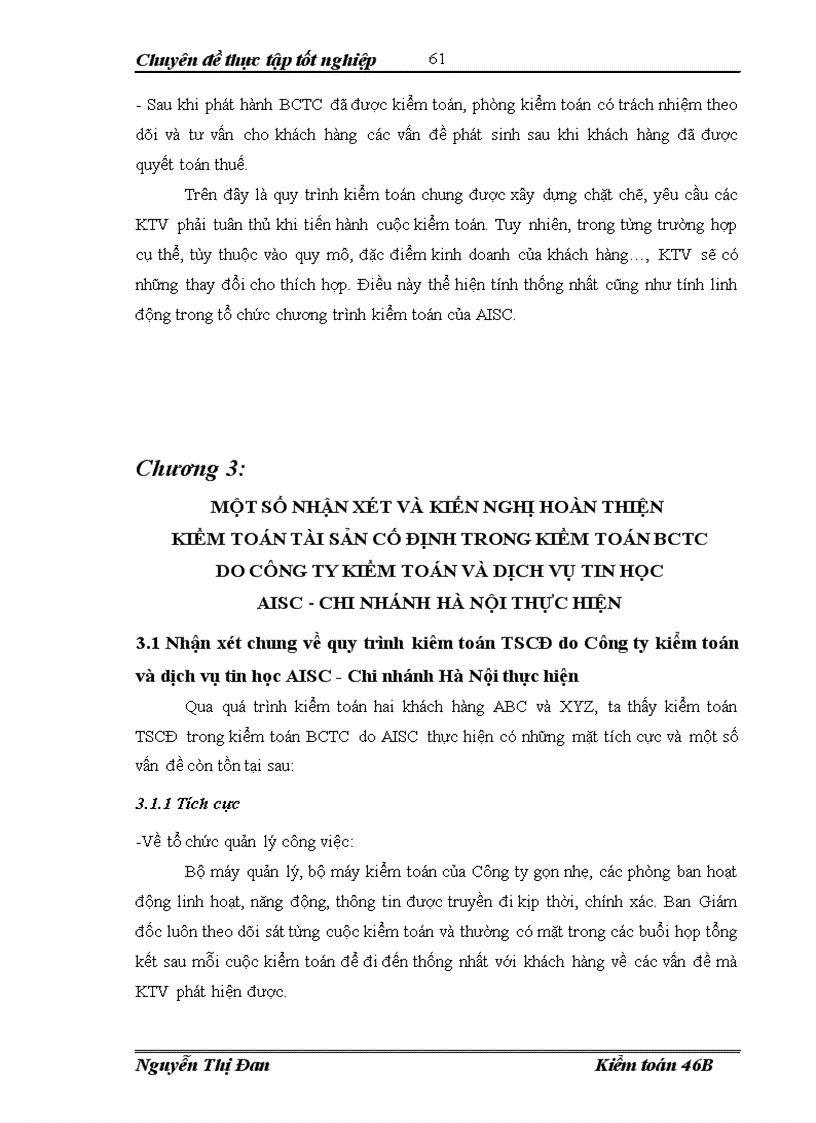 Chuyên đề thực tập tốt nghiệp 61

- Sau khi phát hành BCTC đã được kiểm toán, phòng kiểm toán có trách nhiệm theo dõi và tư vấn cho khách hàng các vấn đề phát sinh sau khi khách hàng đã được quyết toán thuế.

Trên đây là quy trình kiểm toán chung được xây dựng chặt chẽ, yêu cầu các KTV phải tuân thủ khi tiến hành cuộc kiểm toán. Tuy nhiên, trong từng trường hợp cụ thể, tùy thuộc vào quy mô, đặc điểm kinh doanh của khách hàng…, KTV sẽ có những thay đổi cho thích hợp. Điều này thể hiện tính thống nhất cũng như tính linh động trong tổ chức chương trình kiểm toán của AISC.

Chương 3:

MỘT SỐ NHẬN XÉT VÀ KIẾN NGHỊ HOÀN THIỆN KIỂM TOÁN TÀI SẢN CỐ ĐỊNH TRONG KIỂM TOÁN BCTC DO CÔNG TY KIỂM TOÁN VÀ DỊCH VỤ TIN HỌC AISC - CHI NHÁNH HÀ NỘI THỰC HIỆN

3.1 Nhận xét chung về quy trình kiêm toán TSCĐ do Công ty kiểm toán và dịch vụ tin học AISC - Chi nhánh Hà Nội thực hiện

Qua quá trình kiểm toán hai khách hàng ABC và XYZ, ta thấy kiểm toán TSCĐ trong kiểm toán BCTC do AISC thực hiện có những mặt tích cực và một số vấn đề còn tồn tại sau:

3.1.1 Tích cực

-Về tổ chức quản lý công việc:

Bộ máy quản lý, bộ máy kiểm toán của Công ty gọn nhẹ, các phòng ban hoạt động linh hoạt, năng động, thông tin được truyền đi kịp thời, chính xác. Ban Giám đốc luôn theo dõi sát từng cuộc kiểm toán và thường có mặt trong các buổi họp tổng kết sau mỗi cuộc kiểm toán để đi đến thống nhất với khách hàng về các vấn đề mà KTV phát hiện được.

Nguyễn Thị Đan Kiểm toán 46B